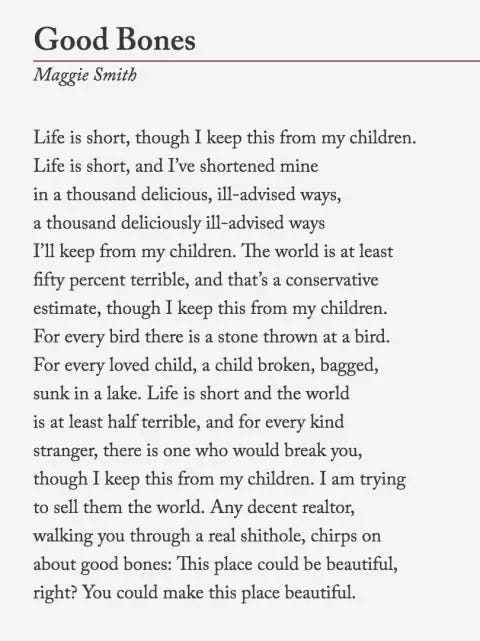 Good Bones

Maggie Smith

Life is short, though I keep this from my children.
Life is short, and I've shortened mine
in a thousand delicious, ill-advised ways,
a thousand deliciously ill-advised ways
I'll keep from my children. The world is at least
fifty percent terrible, and that's a conservative
estimate, though I keep this from my children.
For every bird there is a stone thrown at a bird.
For every loved child, a child broken, bagged,
sunk in a lake. Life is short and the world
is at least half terrible, and for every kind
stranger, there is one who would break you,
though I keep this from my children. I am trying
to sell them the world. Any decent realtor,
walking you through a real shithole, chirps on
about good bones: This place could be beautiful,
right? You could make this place beautiful.